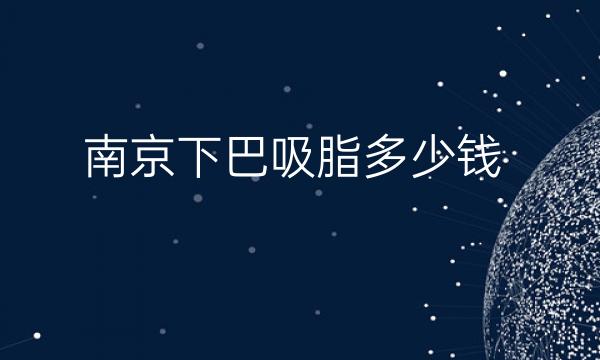 南京下巴吸脂多少钱